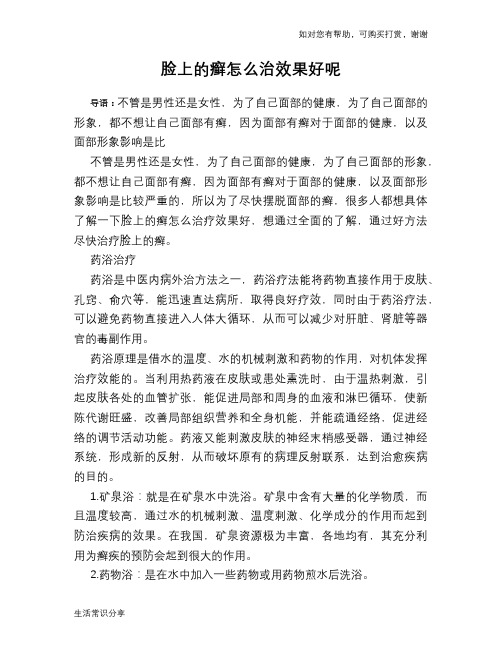 如对您有帮助，可购买打赏，谢谢

脸上的癣怎么治效果好呢

导语：不管是男性还是女性，为了自己面部的健康，为了自己面部的形象，都不想让自己面部有癣，因为面部有癣对于面部的健康，以及面部形象影响是比

不管是男性还是女性，为了自己面部的健康，为了自己面部的形象，都不想让自己面部有癣，因为面部有癣对于面部的健康，以及面部形象影响是比较严重的，所以为了尽快摆脱面部的癣，很多人都想具体了解一下脸上的癣怎么治疗效果好，想通过全面的了解，通过好方法尽快治疗脸上的癣。

药浴治疗

药浴是中医内病外治方法之一，药浴疗法能将药物直接作用于皮肤、孔窍、俞穴等，能迅速直达病所，取得良好疗效，同时由于药浴疗法，可以避免药物直接进入人体大循环，从而可以减少对肝脏、肾脏等器官的毒副作用。

药浴原理是借水的温度、水的机械刺激和药物的作用，对机体发挥治疗效能的。当利用热药液在皮肤或患处熏洗时，由于温热刺激，引起皮肤各处的血管扩张，能促进局部和周身的血液和淋巴循环，使新陈代谢旺盛，改善局部组织营养和全身机能，并能疏通经络，促进经络的调节活动功能。药液又能刺激皮肤的神经末梢感受器，通过神经系统，形成新的反射，从而破坏原有的病理反射联系，达到治愈疾病的目的。

1.矿泉浴：就是在矿泉水中洗浴。矿泉中含有大量的化学物质，而且温度较高，通过水的机械刺激、温度刺激、化学成分的作用而起到防治疾病的效果。在我国，矿泉资源极为丰富，各地均有，其充分利用为癣疾的预防会起到很大的作用。

2.药物浴：是在水中加入一些药物或用药物煎水后洗浴。

生活常识分享